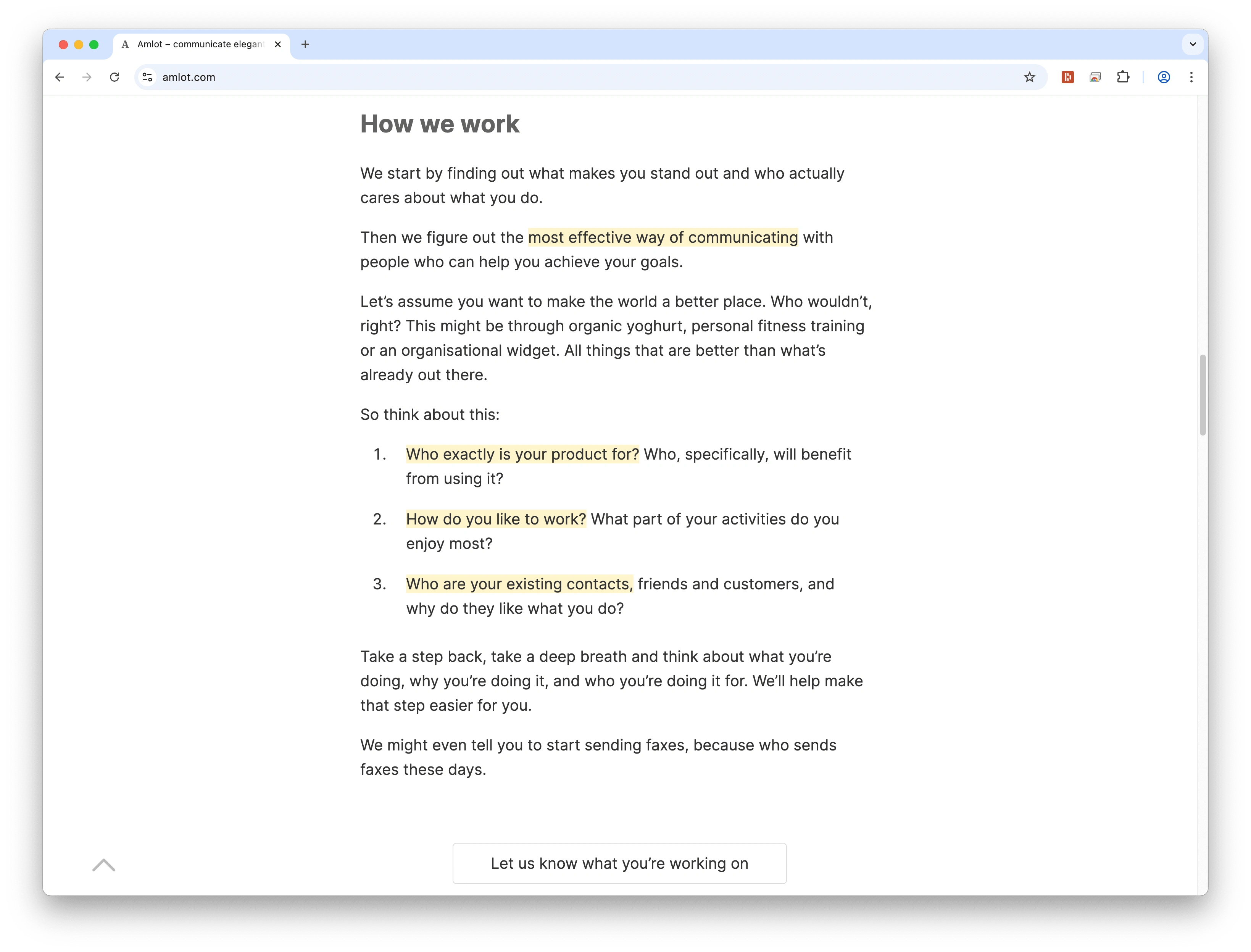 Amlot – communicate elegant

amlot.com

How we work

We start by finding out what makes you stand out and who actually cares about what you do.

Then we figure out the most effective way of communicating with people who can help you achieve your goals.

Let's assume you want to make the world a better place. Who wouldn't, right? This might be through organic yoghurt, personal fitness training or an organisational widget. All things that are better than what's already out there.

So think about this:

1. Who exactly is your product for? Who, specifically, will benefit from using it?

2. How do you like to work? What part of your activities do you enjoy most?

3. Who are your existing contacts, friends and customers, and why do they like what you do?

Take a step back, take a deep breath and think about what you're doing, why you're doing it, and who you're doing it for. We'll help make that step easier for you.

We might even tell you to start sending faxes, because who sends faxes these days.

Let us know what you're working on